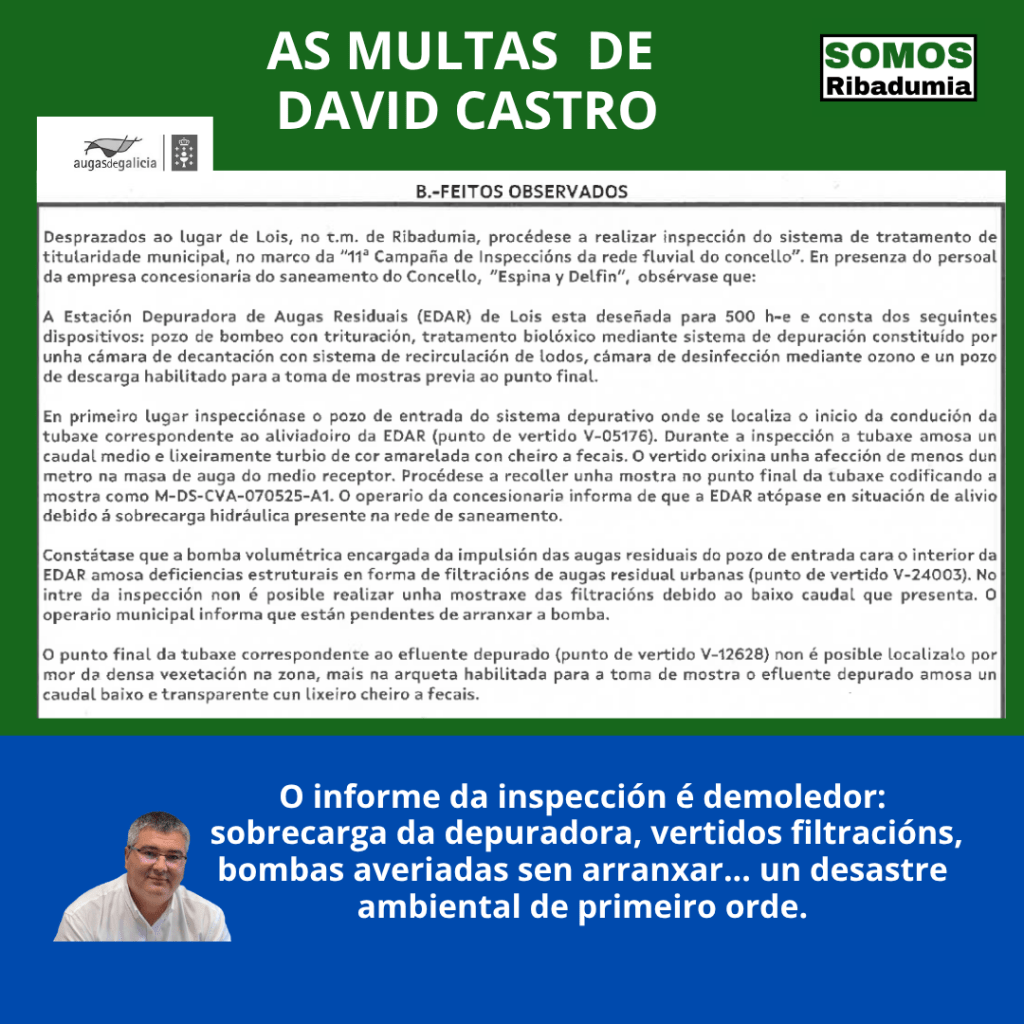 AS MULTAS DE DAVID CASTRO

SOMOS
Ribadumia

augasdegalicia

B.-FEITOS OBSERVADOS

Desprazados ao lugar de Lois, no t.m. de Ribadumia, procédese a realizar inspección do sistema de tratamento de titularidade municipal, no marco da "11ª Campaña de Inspeccións da rede fluvial do concello". En presenza do persoal da empresa concesionaria do saneamento do Concello, "Espina y Delfin", obsérvase que:

A Estación Depuradora de Augas Residuais (EDAR) de Lois esta deseñada para 500 h-e e consta dos seguintes dispositivos: pozo de bombeo con trituración, tratamento biolóxico mediante sistema de depuración constituído por unha cámara de decantación con sistema de recirculación de lodos, cámara de desinfección mediante ozono e un pozo de descarga habilitado para a toma de mostras previa ao punto final.

En primeiro lugar inspecciónase o pozo de entrada do sistema depurativo onde se localiza o inicio da condución da tubaxe correspondente ao aliviadoiro da EDAR (punto de vertido V-05176). Durante a inspección a tubaxe amosa un caudal medio e lixeiramente turbio de cor amarelada con cheiro a fecais. O vertido orixina unha afección de menos dun metro na masa de auga do medio receptor. Procédese a recoller unha mostra no punto final da tubaxe codificando a mostra como M-DS-CVA-070525-A1. O operario da concesionaria informa de que a EDAR atópase en situación de alivio debido á sobrecarga hidráulica presente na rede de saneamento.

Constátase que a bomba volumétrica encargada da impulsión das augas residuais do pozo de entrada cara o interior da EDAR amosa deficiencias estruturais en forma de filtracións de augas residual urbanas (punto de vertido V-24003). No intre da inspección non é posible realizar unha mostraxe das filtracións debido ao baixo caudal que presenta. O operario municipal informa que están pendentes de arranxar a bomba.

O punto final da tubaxe correspondente ao efluente depurado (punto de vertido V-12628) non é posible localizalo por mor da densa vexetación na zona, mais na arqueta habilitada para a toma de mostra o efluente depurado amosa un caudal baixo e transparente cun lixeiro cheiro a fecais.

O informe da inspección é demoledor: sobrecarga da depuradora, vertidos filtracións, bombas averiadas sen arranxar... un desastre ambiental de primeiro orde.